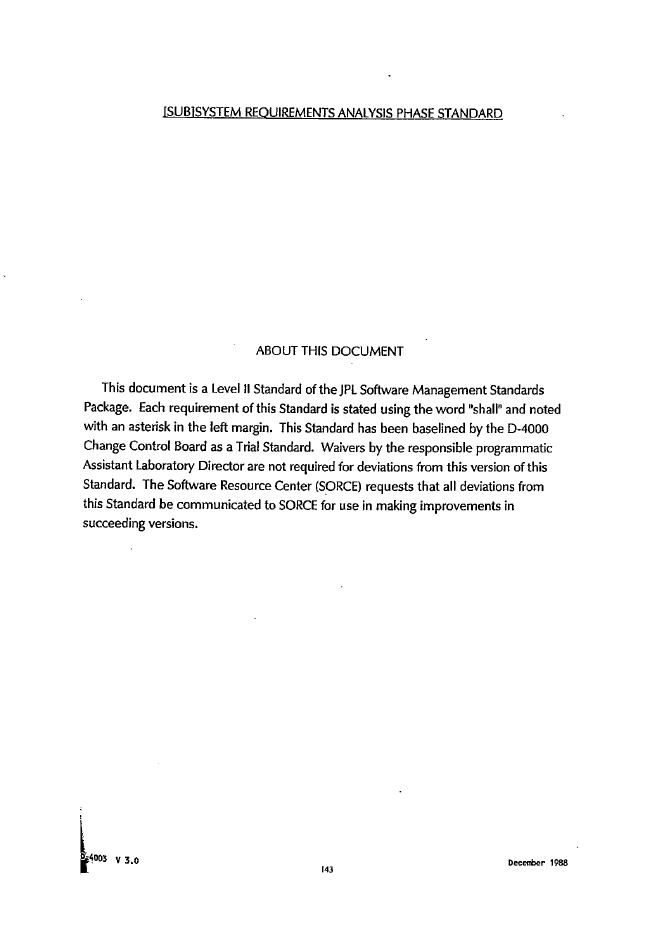 [SUB]SYSTEM REQUIREMENTS ANALYSIS PHASE STANDARD

ABOUT THIS DOCUMENT

This document is a Level II Standard of the JPL Software Management Standards Package. Each requirement of this Standard is stated using the word "shall" and noted with an asterisk in the left margin. This Standard has been baselined by the D-4000 Change Control Board as a Trial Standard. Waivers by the responsible programmatic Assistant Laboratory Director are not required for deviations from this version of this Standard. The Software Resource Center (SORCE) requests that all deviations from this Standard be communicated to SORCE for use in making improvements in succeeding versions.

D-4003 V 3.0

143

December 1988